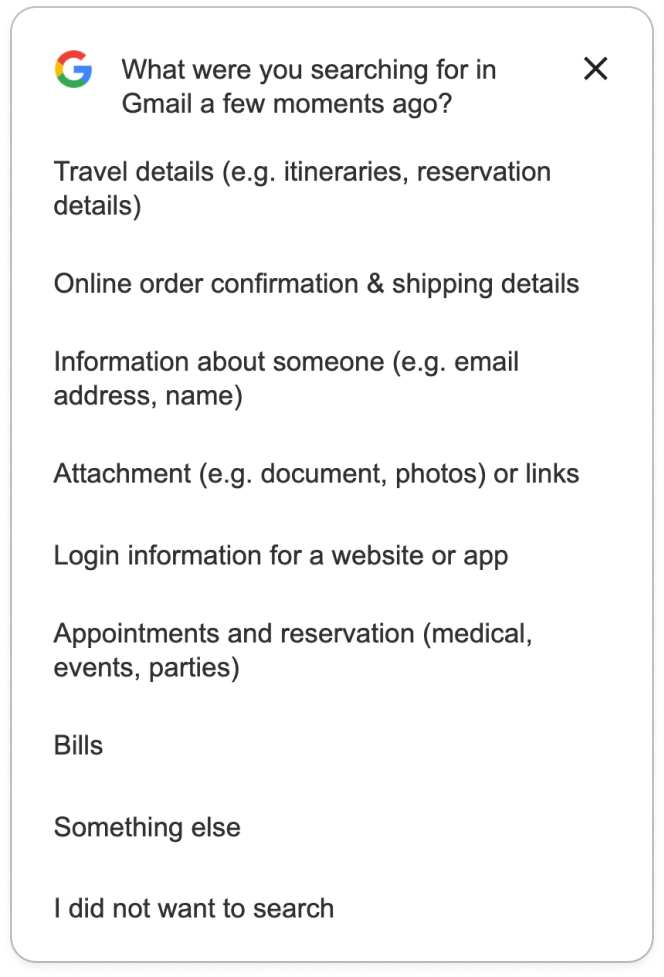 What were you searching for in Gmail a few moments ago?

Travel details (e.g. itineraries, reservation details)

Online order confirmation & shipping details

Information about someone (e.g. email address, name)

Attachment (e.g. document, photos) or links

Login information for a website or app

Appointments and reservation (medical, events, parties)

Bills

Something else

I did not want to search